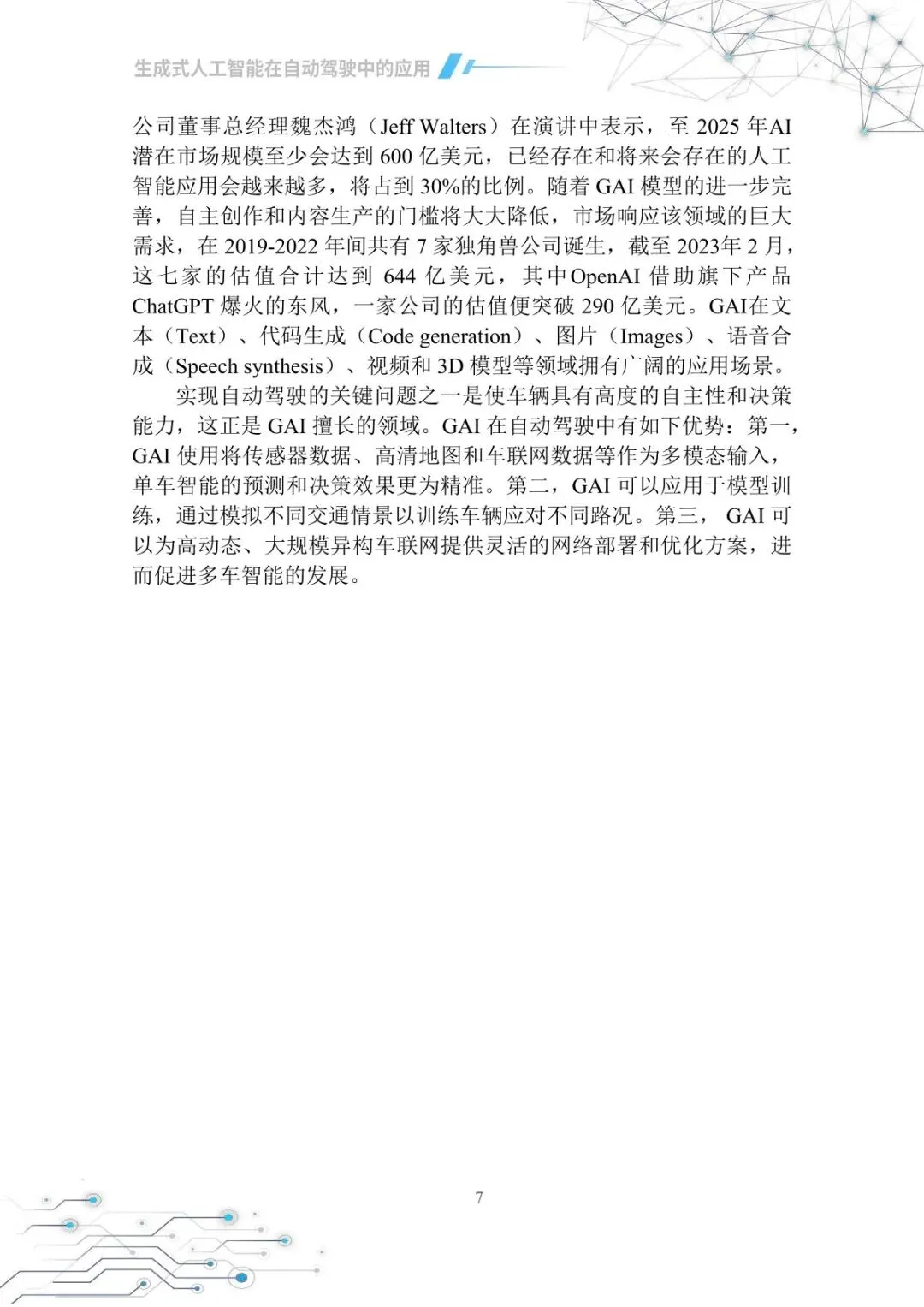 生成式人工智能在自动驾驶中的应用

公司董事总经理魏杰鸿（Jeff Walters）在演讲中表示，至 2025 年AI潜在市场规模至少会达到 600 亿美元，已经存在和将来会存在的人工智能应用会越来越多，将占到 30%的比例。随着 GAI 模型的进一步完善，自主创作和内容生产的门槛将大大降低，市场响应该领域的巨大需求，在 2019-2022 年间共有 7 家独角兽公司诞生，截至 2023年 2 月，这七家的估值合计达到 644 亿美元，其中OpenAI 借助旗下产品ChatGPT 爆火的东风，一家公司的估值便突破 290 亿美元。GAI在文本（Text）、代码生成（Code generation）、图片（Images）、语音合成（Speech synthesis）、视频和 3D 模型等领域拥有广阔的应用场景。

实现自动驾驶的关键问题之一是使车辆具有高度的自主性和决策能力，这正是 GAI 擅长的领域。GAI 在自动驾驶中有如下优势：第一，GAI 使用将传感器数据、高清地图和车联网数据等作为多模态输入，单车智能的预测和决策效果更为精准。第二，GAI 可以应用于模型训练，通过模拟不同交通情景以训练车辆应对不同路况。第三， GAI 可以为高动态、大规模异构车联网提供灵活的网络部署和优化方案，进而促进多车智能的发展。

7